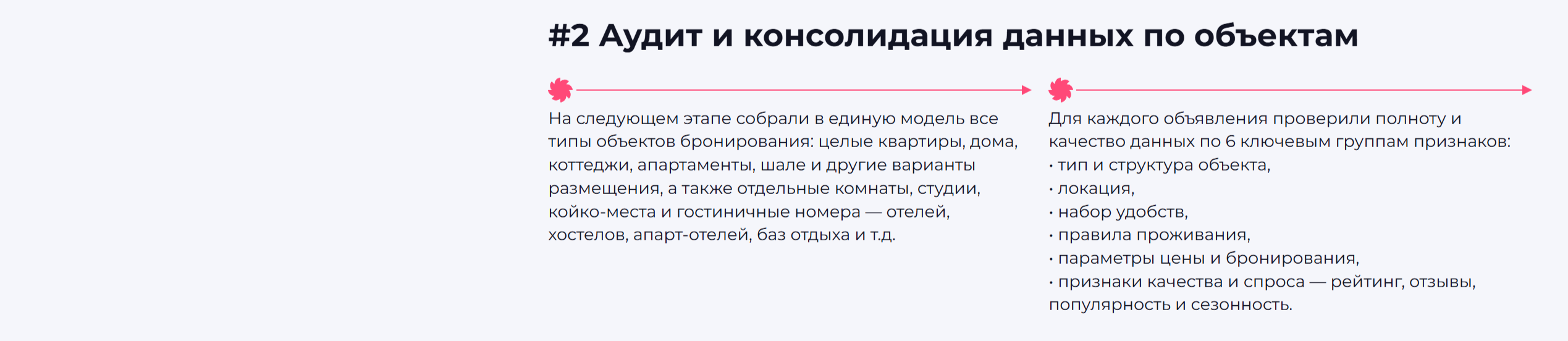 #2 Аудит и консолидация данных по объектам

На следующем этапе собрали в единую модель все типы объектов бронирования: целые квартиры, дома, коттеджи, апартаменты, шале и другие варианты размещения, а также отдельные комнаты, студии, койко-места и гостиничные номера — отелей, хостелов, апарт-отелей, баз отдыха и т.д.

Для каждого объявления проверили полноту и качество данных по 6 ключевым группам признаков:
• тип и структура объекта,
• локация,
• набор удобств,
• правила проживания,
• параметры цены и бронирования,
• признаки качества и спроса — рейтинг, отзывы, популярность и сезонность.